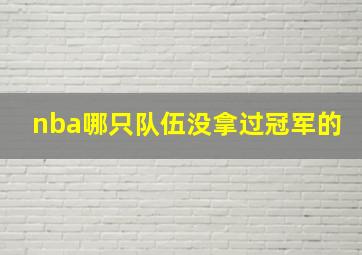 nba哪只队伍没拿过冠军的